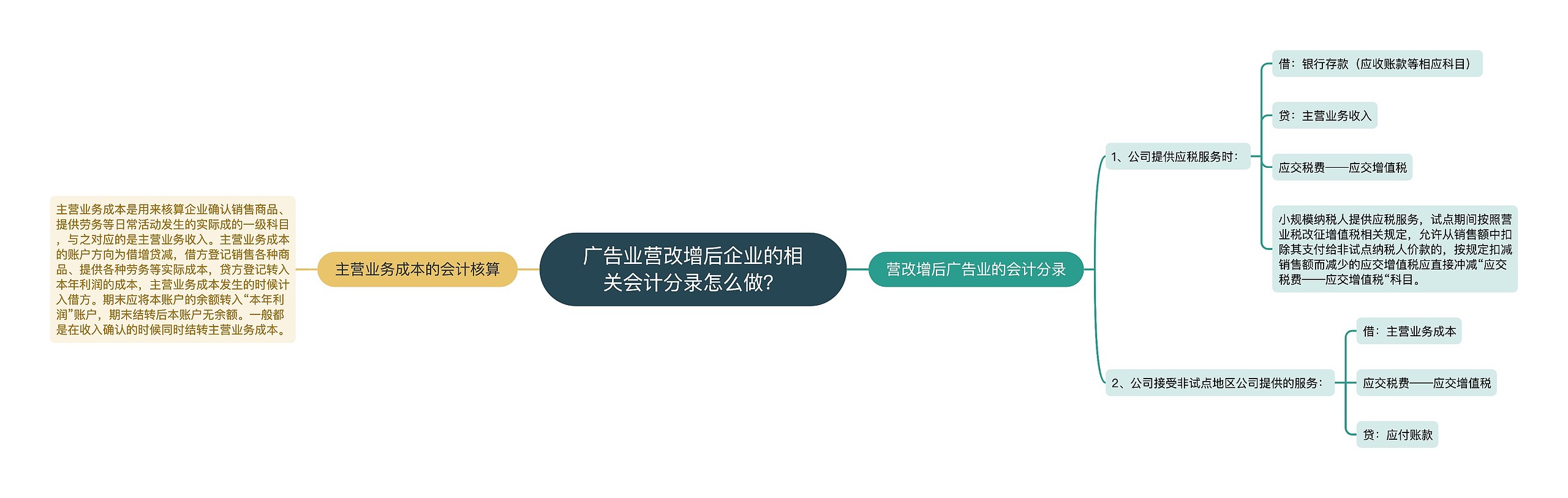 广告业营改增后企业的相关会计分录怎么做?

主营业务成本的会计核算

主营业务成本是用来核算企业确认销售商品、提供劳务等日常活动发生的实际成的一级科目，与之对应的是主营业务收入。主营业务成本的账户方向为借增贷减，借方登记销售各种商品、提供各种劳务等实际成本，贷方登记转入本年利润的成本，主营业务成本发生的时候计入借方。期末应将本账户的余额转入“本年利润”账户，期末结转后本账户无余额。一般都是在收入确认的时候同时结转主营业务成本。

营改增后广告业的会计分录

1、公司提供应税服务时：

借：银行存款（应收账款等相应科目）

贷：主营业务收入

应交税费——应交增值税

小规模纳税人提供应税服务，试点期间按照营业税改征增值税相关规定，允许从销售额中扣除其支付给非试点纳税人价款的，按规定扣减销售额而减少的应交增值税应直接冲减“应交税费——应交增值税“科目。

2、公司接受非试点地区公司提供的服务：

借：主营业务成本

应交税费——应交增值税

贷：应付账款